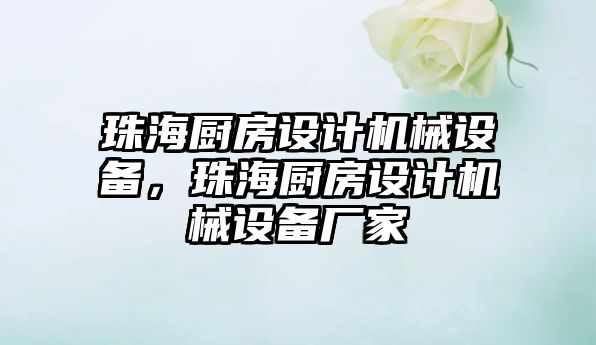 珠海厨房设计机械设备，珠海厨房设计机械设备厂家